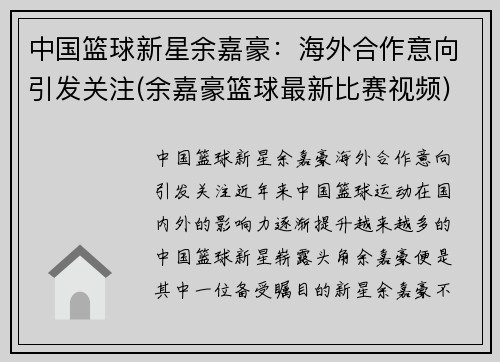 中国篮球新星余嘉豪：海外合作意向引发关注(余嘉豪篮球最新比赛视频)

中国篮球新星余嘉豪海外合作意向引发关注近年来中国篮球运动在国内外的影响力逐渐提升越来越多的中国篮球新星崭露头角余嘉豪便是其中一位备受瞩目的新星余嘉豪不